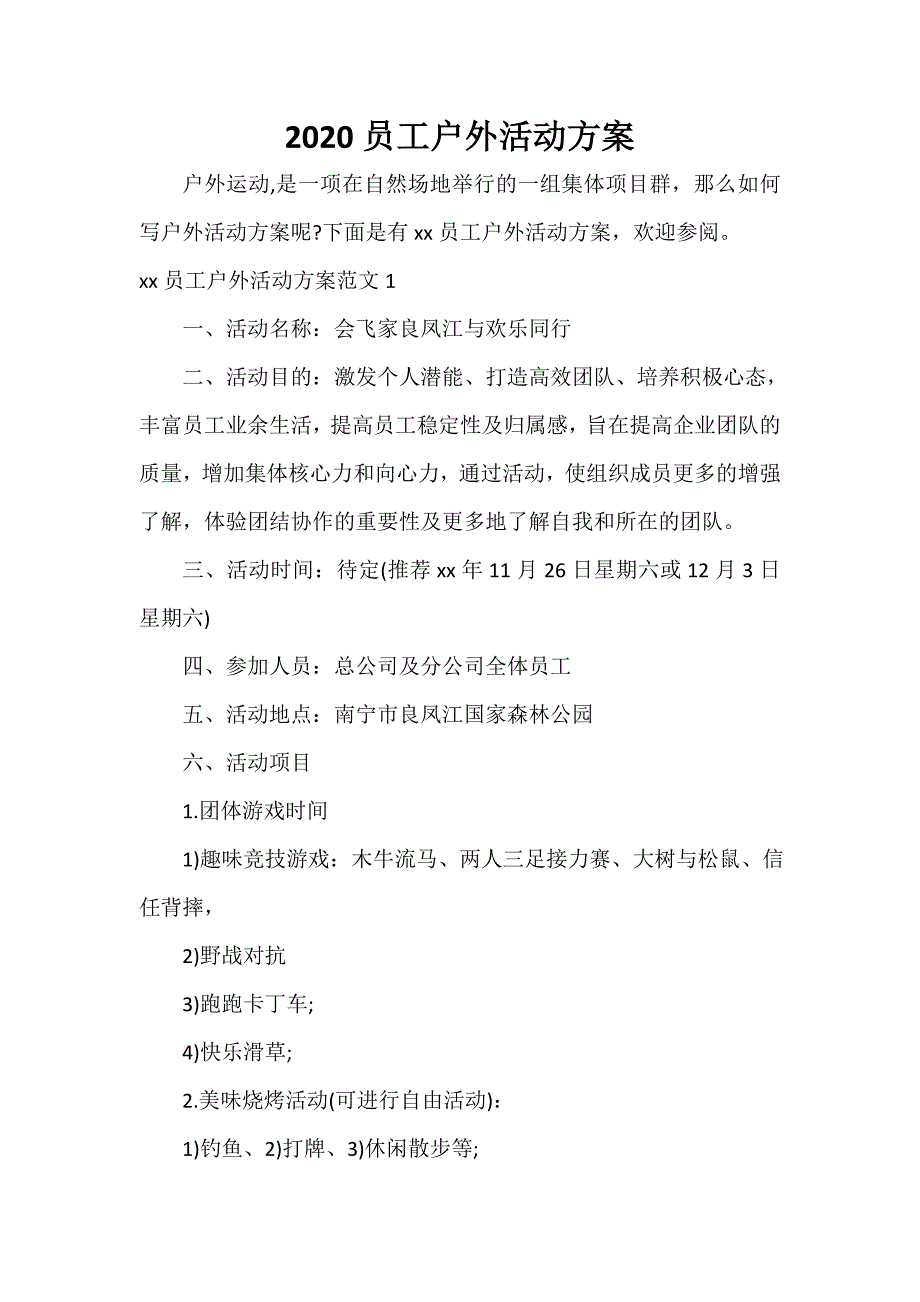 2020 员工户外活动方案

户外运动,是一项在自然场地举行的一组集体项目群，那么如何写户外活动方案呢?下面是有 xx 员工户外活动方案，欢迎参阅。

xx 员工户外活动方案范文 1

一、活动名称：会飞家良凤江与欢乐同行

二、活动目的：激发个人潜能、打造高效团队、培养积极心态，丰富员工业余生活，提高员工稳定性及归属感，旨在提高企业团队的质量，增加集体核心力和向心力，通过活动，使组织成员更多的增强了解，体验团结协作的重要性及更多地了解自我和所在的团队。

三、活动时间：待定(推荐 xx 年 11 月 26 日星期六或 12 月 3 日星期六)

四、参加人员：总公司及分公司全体员工

五、活动地点：南宁市良凤江国家森林公园

六、活动项目

1.团体游戏时间

1)趣味竞技游戏：木牛流马、两人三足接力赛、大树与松鼠、信任背摔，

2)野战对抗

3)跑跑卡丁车;

4)快乐滑草;

2.美味烧烤活动(可进行自由活动)：

1)钓鱼、2)打牌、3)休闲散步等;